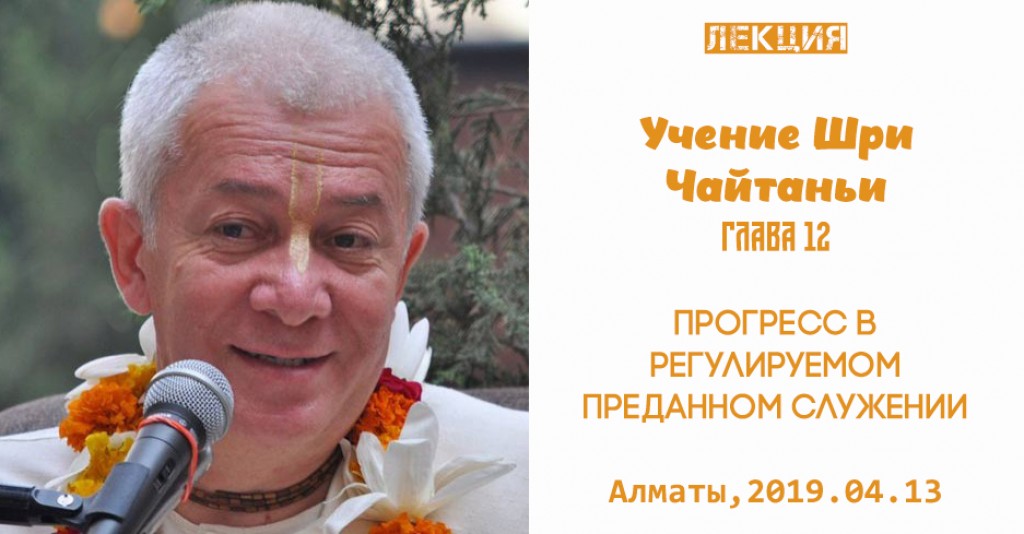 ЛЕКЦИЯ

Учение Шри Чайтаньи

ГЛАВА 12

ПРОГРЕСС В РЕГУЛИРУЕМОМ ПРЕДАННОМ СЛУЖЕНИИ

Алматы,2019.04.13